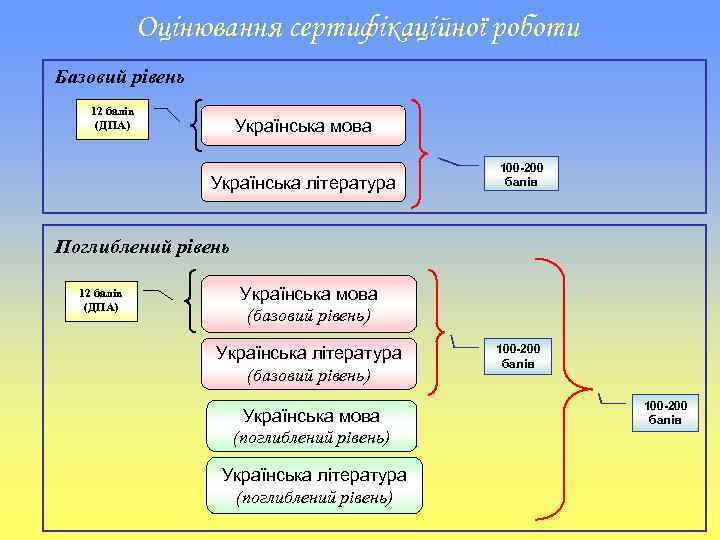 Оцінювання сертифікаційної роботи

Базовий рівень

12 балів (ДПА)

Українська мова

Українська література

100-200 балів

Поглиблений рівень

12 балів (ДПА)

Українська мова
(базовий рівень)

Українська література
(базовий рівень)

100-200 балів

Українська мова
(поглиблений рівень)

Українська література
(поглиблений рівень)

100-200 балів